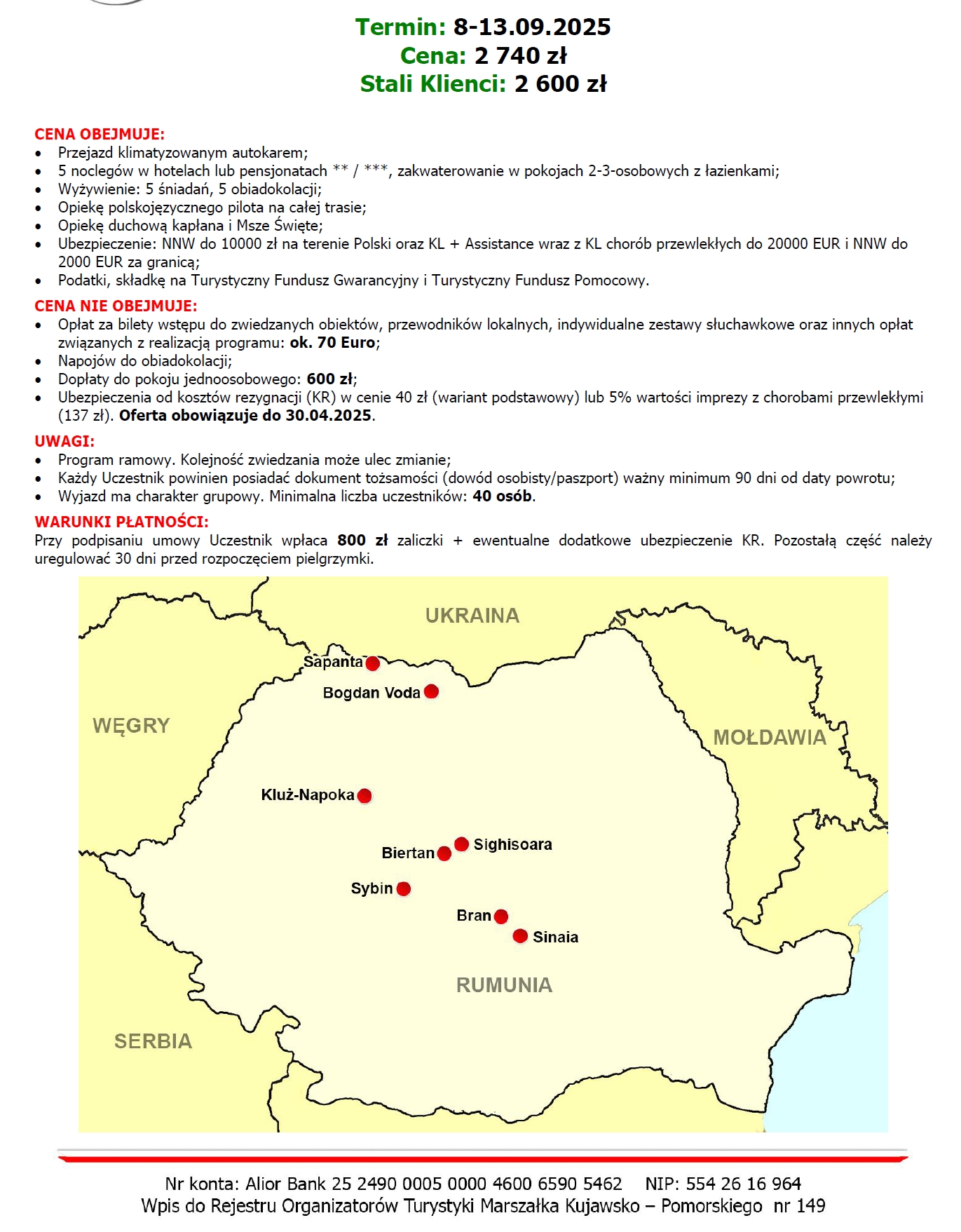 Termin: 8-13.09.2025
Cena: 2 740 zł
Stali Klienci: 2 600 zł

CENA OBEJMUJE:
• Przejazd klimatyzowanym autokarem;
• 5 noclegów w hotelach lub pensjonatach ** / ***, zakwaterowanie w pokojach 2-3-osobowych z łazienkami;
• Wyżywienie: 5 śniadań, 5 obiadokolacji;
• Opiekę polskojęzycznego pilota na całej trasie;
• Opiekę duchową kapłana i Msze Święte;
• Ubezpieczenie: NNW do 10000 zł na terenie Polski oraz KL + Assistance wraz z KL chorób przewlekłych do 20000 EUR i NNW do 2000 EUR za granicą;
• Podatki, składkę na Turystyczny Fundusz Gwarancyjny i Turystyczny Fundusz Pomocowy.

CENA NIE OBEJMUJE:
• Opłat za bilety wstępu do zwiedzanych obiektów, przewodników lokalnych, indywidualne zestawy słuchawkowe oraz innych opłat związanych z realizacją programu: ok. 70 Euro;
• Napojów do obiadokolacji;
• Dopłaty do pokoju jednoosobowego: 600 zł;
• Ubezpieczenia od kosztów rezygnacji (KR) w cenie 40 zł (wariant podstawowy) lub 5% wartości imprezy z chorobami przewlekłymi (137 zł). Oferta obowiązuje do 30.04.2025.

UWAGI:
• Program ramowy. Kolejność zwiedzania może ulec zmianie;
• Każdy Uczestnik powinien posiadać dokument tożsamości (dowód osobisty/paszport) ważny minimum 90 dni od daty powrotu;
• Wyjazd ma charakter grupowy. Minimalna liczba uczestników: 40 osób.

WARUNKI PŁATNOŚCI:
Przy podpisaniu umowy Uczestnik wpłaca 800 zł zaliczki + ewentualne dodatkowe ubezpieczenie KR. Pozostałą część należy uregulować 30 dni przed rozpoczęciem pielgrzymki.

UKRAINA
Sapanta
Bogdan Voda
WĘGRY
MOŁDAWIA
Kluż-Napoka
Biertan
Sighisoara
Sybin
Bran
Sinaia
RUMUNIA
SERBIA

Nr konta: Alior Bank 25 2490 0005 0000 4600 6590 5462 NIP: 554 26 16 964
Wpis do Rejestru Organizatorów Turystyki Marszałka Kujawsko – Pomorskiego nr 149